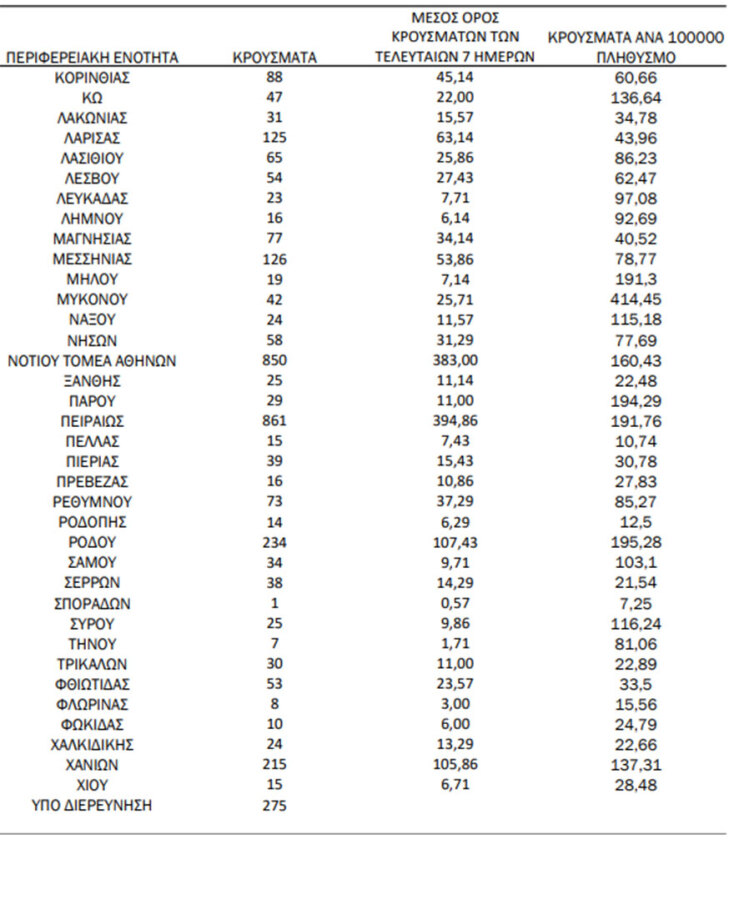 | ΠΕΡΙΦΕΡΕΙΑΚΗ ΕΝΟΤΗΤΑ | ΚΡΟΥΣΜΑΤΑ | ΜΕΣΟΣ ΟΡΟΣ ΚΡΟΥΣΜΑΤΩΝ ΤΩΝ ΤΕΛΕΥΤΑΙΩΝ 7 ΗΜΕΡΩΝ | ΚΡΟΥΣΜΑΤΑ ΑΝΑ 100000 ΠΛΗΘΥΣΜΟ |
|---|---|---|---|
| ΚΟΡΙΝΘΙΑΣ | 88 | 45,14 | 60,66 |
| ΚΩ | 47 | 22,00 | 136,64 |
| ΛΑΚΩΝΙΑΣ | 31 | 15,57 | 34,78 |
| ΛΑΡΙΣΑΣ | 125 | 63,14 | 43,96 |
| ΛΑΣΙΘΙΟΥ | 65 | 25,86 | 86,23 |
| ΛΕΣΒΟΥ | 54 | 27,43 | 62,47 |
| ΛΕΥΚΑΔΑΣ | 23 | 7,71 | 97,08 |
| ΛΗΜΝΟΥ | 16 | 6,14 | 92,69 |
| ΜΑΓΝΗΣΙΑΣ | 77 | 34,14 | 40,52 |
| ΜΕΣΣΗΝΙΑΣ | 126 | 53,86 | 78,77 |
| ΜΗΛΟΥ | 19 | 7,14 | 191,3 |
| ΜΥΚΟΝΟΥ | 42 | 25,71 | 414,45 |
| ΝΑΞΟΥ | 24 | 11,57 | 115,18 |
| ΝΗΣΩΝ | 58 | 31,29 | 77,69 |
| ΝΟΤΙΟΥ ΤΟΜΕΑ ΑΘΗΝΩΝ | 850 | 383,00 | 160,43 |
| ΞΑΝΘΗΣ | 25 | 11,14 | 22,48 |
| ΠΑΡΟΥ | 29 | 11,00 | 194,29 |
| ΠΕΙΡΑΙΩΣ | 861 | 394,86 | 191,76 |
| ΠΕΛΛΑΣ | 15 | 7,43 | 10,74 |
| ΠΙΕΡΙΑΣ | 39 | 15,43 | 30,78 |
| ΠΡΕΒΕΖΑΣ | 16 | 10,86 | 27,83 |
| ΡΕΘΥΜΝΟΥ | 73 | 37,29 | 85,27 |
| ΡΟΔΟΠΗΣ | 14 | 6,29 | 12,5 |
| ΡΟΔΟΥ | 234 | 107,43 | 195,28 |
| ΣΑΜΟΥ | 34 | 9,71 | 103,1 |
| ΣΕΡΡΩΝ | 38 | 14,29 | 21,54 |
| ΣΠΟΡΑΔΩΝ | 1 | 0,57 | 7,25 |
| ΣΥΡΟΥ | 25 | 9,86 | 116,24 |
| ΤΗΝΟΥ | 7 | 1,71 | 81,06 |
| ΤΡΙΚΑΛΩΝ | 30 | 11,00 | 22,89 |
| ΦΘΙΩΤΙΔΑΣ | 53 | 23,57 | 33,5 |
| ΦΛΩΡΙΝΑΣ | 8 | 3,00 | 15,56 |
| ΦΩΚΙΔΑΣ | 10 | 6,00 | 24,79 |
| ΧΑΛΚΙΔΙΚΗΣ | 24 | 13,29 | 22,66 |
| ΧΑΝΙΩΝ | 215 | 105,86 | 137,31 |
| ΧΙΟΥ | 15 | 6,71 | 28,48 |
| ΥΠΟ ΔΙΕΡΕΥΝΗΣΗ | 275 | | |